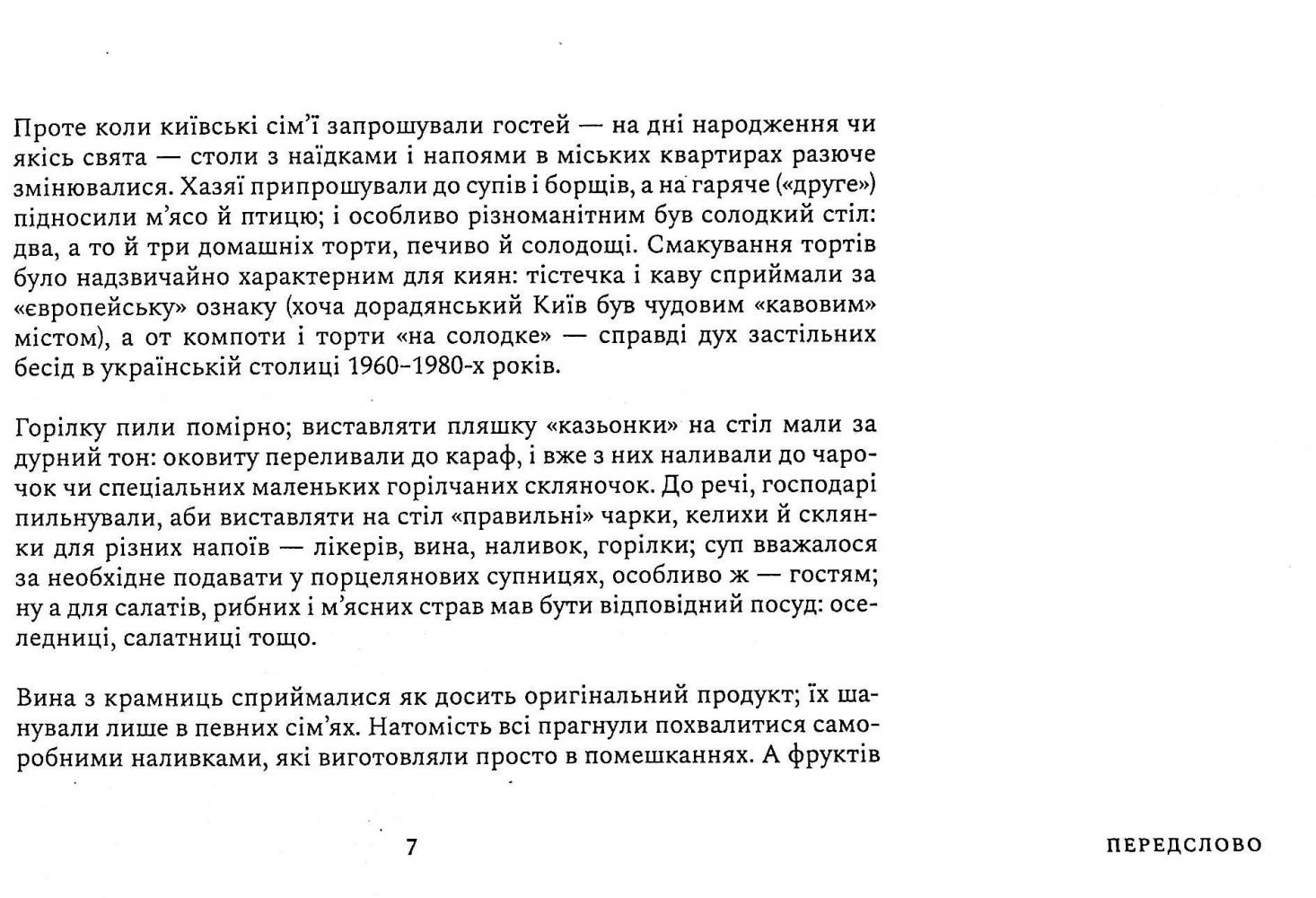 Проте коли київські сім'ї запрошували гостей — на дні народження чи якісь свята — столи з наїдками і напоями в міських квартирах разюче змінювалися. Хазяї припрошували до супів і борщів, а на гаряче («друге») підносили м'ясо й птицю; і особливо різноманітним був солодкий стіл: два, а то й три домашніх торти, печиво й солодощі. Смакування тортів було надзвичайно характерним для киян: тістечка і каву сприймали за «європейську» ознаку (хоча дорадянський Київ був чудовим «кавовим» містом), а от компоти і торти «на солодке» — справді дух застільних бесід в українській столиці 1960–1980-х років.

Горілку пили помірно; виставляти пляшку «казьонки» на стіл мали за дурний тон: оковиту переливали до караф, і вже з них наливали до чарочок чи спеціальних маленьких горілчаних скляночок. До речі, господарі пильнували, аби виставляти на стіл «правильні» чарки, келихи й склянки для різних напоїв — лікерів, вина, наливок, горілки; суп вважалося за необхідне подавати у порцелянових супницях, особливо ж — гостям; ну а для салатів, рибних і м'ясних страв мав бути відповідний посуд: оселедниці, салатниці тощо.

Вина з крамниць сприймалися як досить оригінальний продукт; їх шанували лише в певних сім'ях. Натомість всі прагнули похвалитися саморобними наливками, які виготовляли просто в помешканнях. А фруктів

7

ПЕРЕДСЛОВО